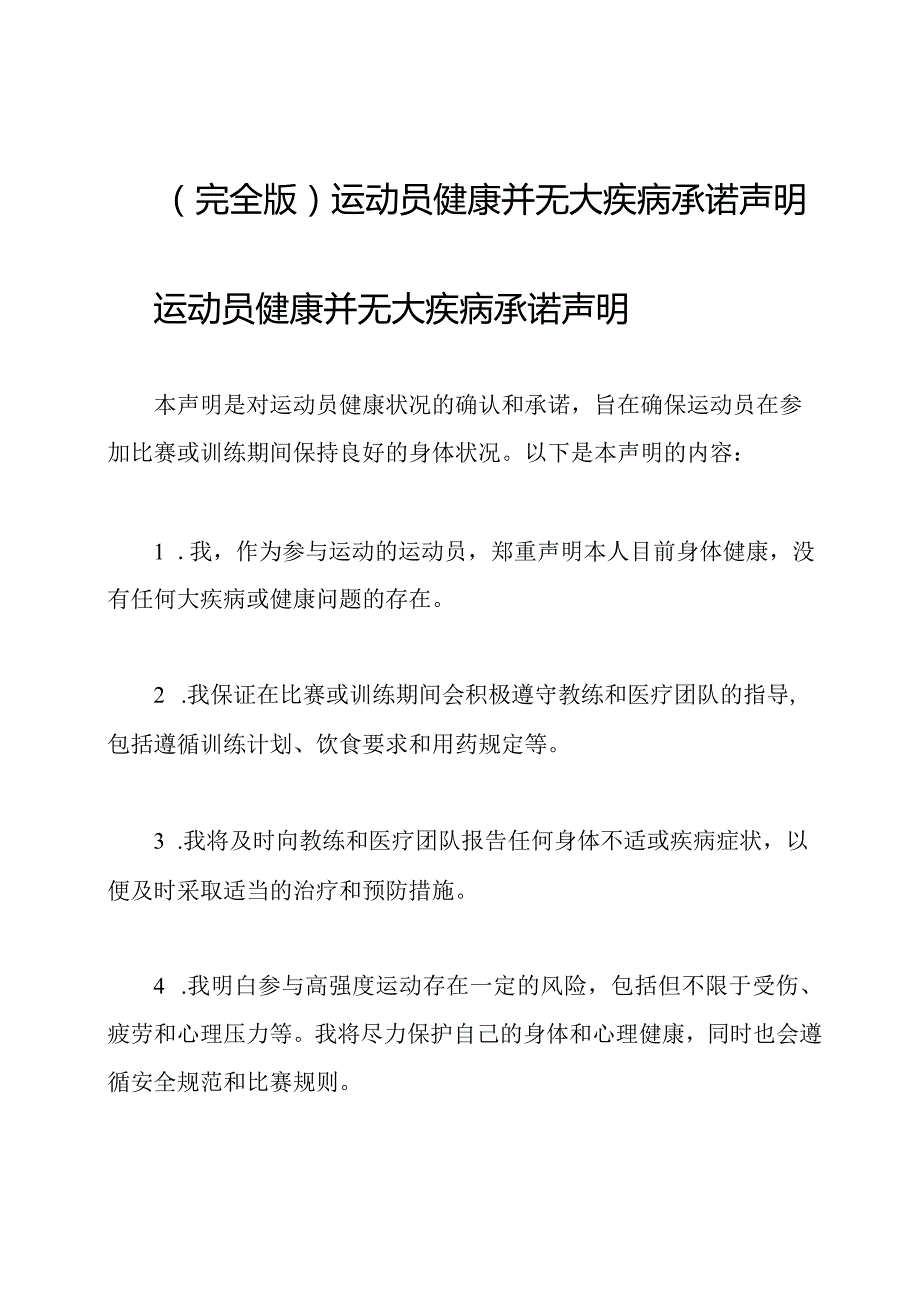 （完全版）运动员健康并无大疾病承诺声明

运动员健康并无大疾病承诺声明

本声明是对运动员健康状况的确认和承诺，旨在确保运动员在参加比赛或训练期间保持良好的身体状况。以下是本声明的内容：

1．我，作为参与运动的运动员，郑重声明本人目前身体健康，没有任何大疾病或健康问题的存在。

2．我保证在比赛或训练期间会积极遵守教练和医疗团队的指导，包括遵循训练计划、饮食要求和用药规定等。

3．我将及时向教练和医疗团队报告任何身体不适或疾病症状，以便及时采取适当的治疗和预防措施。

4．我明白参与高强度运动存在一定的风险，包括但不限于受伤、疲劳和心理压力等。我将尽力保护自己的身体和心理健康，同时也会遵循安全规范和比赛规则。